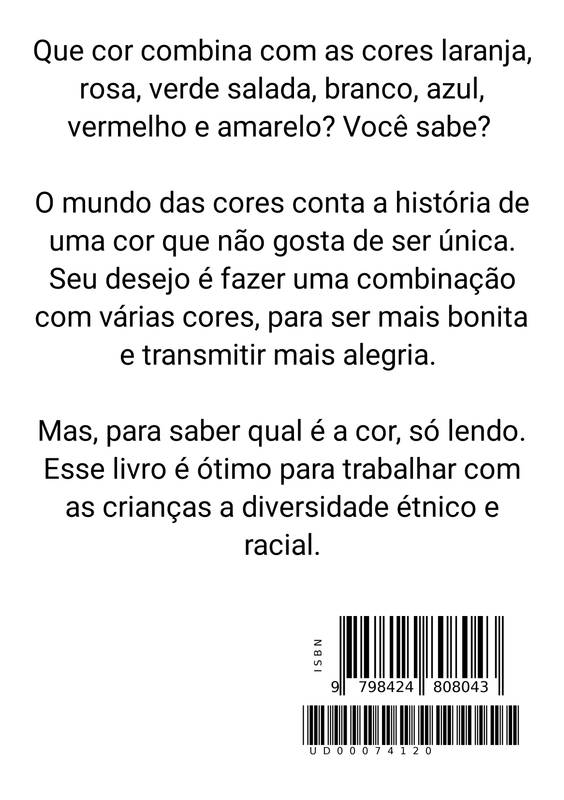 Que cor combina com as cores laranja, rosa, verde salada, branco, azul, vermelho e amarelo? Você sabe?

O mundo das cores conta a história de uma cor que não gosta de ser única. Seu desejo é fazer uma combinação com várias cores, para ser mais bonita e transmitir mais alegria.

Mas, para saber qual é a cor, só lendo. Esse livro é ótimo para trabalhar com as crianças a diversidade étnico e racial.

ISBN
9 798424 808043

UD00074120